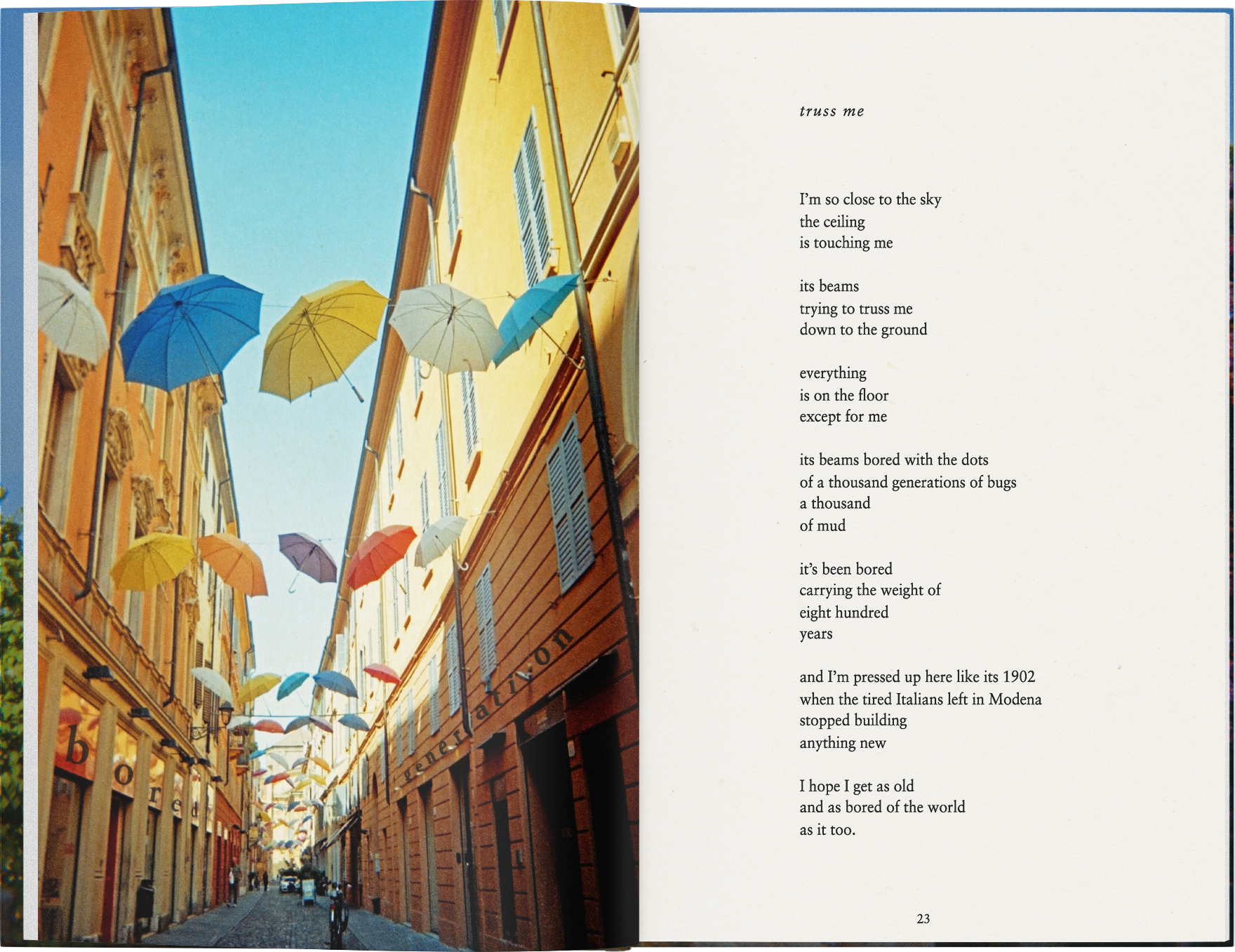 bored

generation

truss me

I'm so close to the sky
the ceiling
is touching me

its beams
trying to truss me
down to the ground

everything
is on the floor
except for me

its beams bored with the dots
of a thousand generations of bugs
a thousand
of mud

it's been bored
carrying the weight of
eight hundred
years

and I'm pressed up here like its 1902
when the tired Italians left in Modena
stopped building
anything new

I hope I get as old
and as bored of the world
as it too.

23